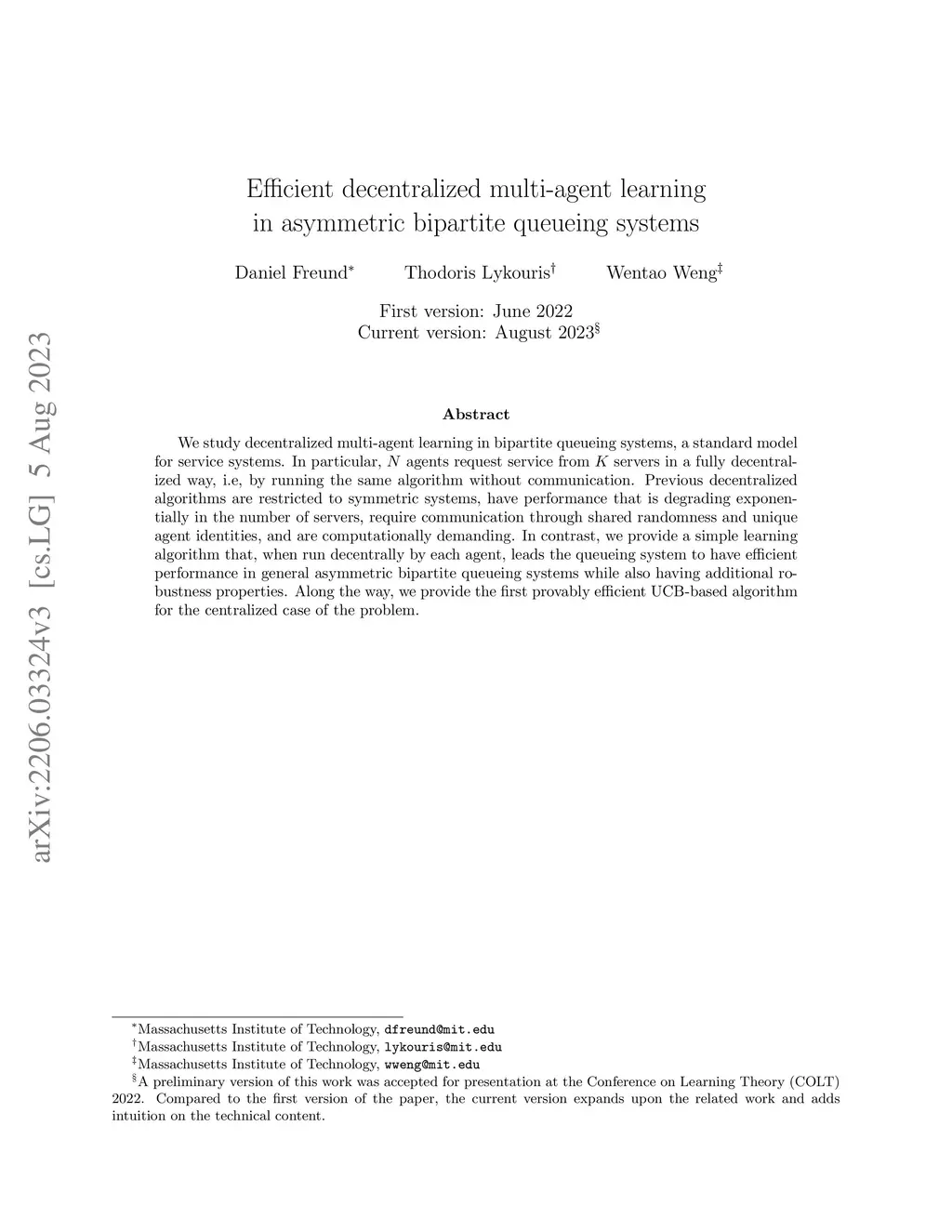 arXiv:2206.03324v3 [cs.LG] 5 Aug 2023

Efficient decentralized multi-agent learning in asymmetric bipartite queueing systems

Daniel Freund$^*$ Thodoris Lykouris$^\dagger$ Wentao Weng$^\ddagger$

First version: June 2022
Current version: August 2023$^\S$

Abstract

We study decentralized multi-agent learning in bipartite queueing systems, a standard model for service systems. In particular, $N$ agents request service from $K$ servers in a fully decentralized way, i.e, by running the same algorithm without communication. Previous decentralized algorithms are restricted to symmetric systems, have performance that is degrading exponentially in the number of servers, require communication through shared randomness and unique agent identities, and are computationally demanding. In contrast, we provide a simple learning algorithm that, when run decentrally by each agent, leads the queueing system to have efficient performance in general asymmetric bipartite queueing systems while also having additional robustness properties. Along the way, we provide the first provably efficient UCB-based algorithm for the centralized case of the problem.

$^*$Massachusetts Institute of Technology, dfreund@mit.edu
$^\dagger$Massachusetts Institute of Technology, lykouris@mit.edu
$^\ddagger$Massachusetts Institute of Technology, wweng@mit.edu
$^\S$A preliminary version of this work was accepted for presentation at the Conference on Learning Theory (COLT) 2022. Compared to the first version of the paper, the current version expands upon the related work and adds intuition on the technical content.